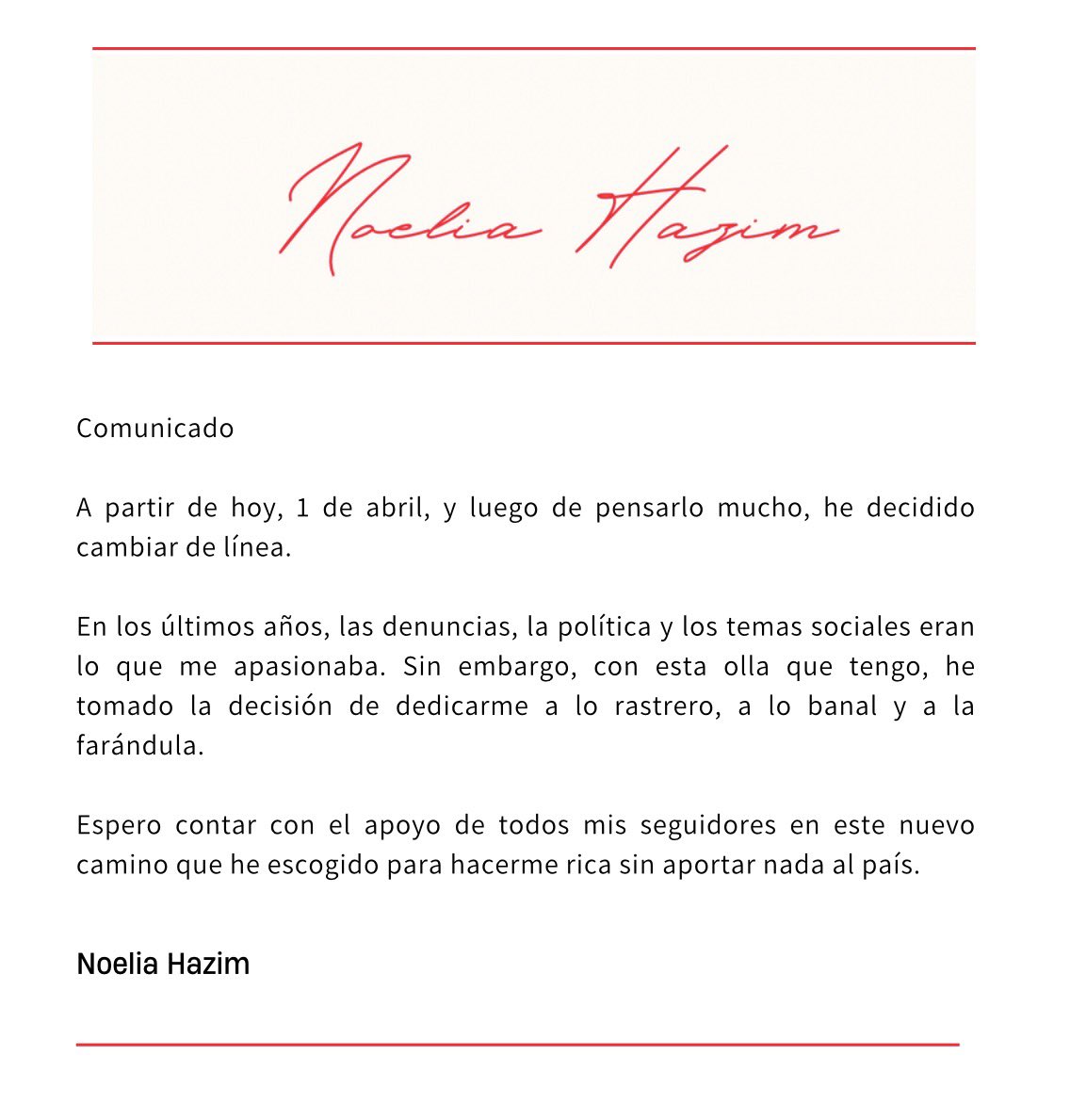 Noelia Hazim

Comunicado

A partir de hoy, 1 de abril, y luego de pensarlo mucho, he decidido cambiar de línea.

En los últimos años, las denuncias, la política y los temas sociales eran lo que me apasionaba. Sin embargo, con esta olla que tengo, he tomado la decisión de dedicarme a lo rastrero, a lo banal y a la farándula.

Espero contar con el apoyo de todos mis seguidores en este nuevo camino que he escogido para hacerme rica sin aportar nada al país.

Noelia Hazim